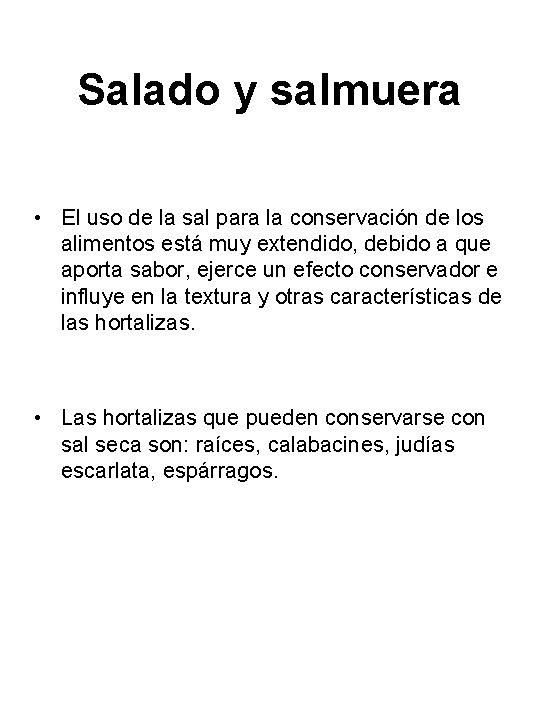 Salado y salmuera

• El uso de la sal para la conservación de los alimentos está muy extendido, debido a que aporta sabor, ejerce un efecto conservador e influye en la textura y otras características de las hortalizas.

• Las hortalizas que pueden conservarse con sal seca son: raíces, calabacines, judías escarlata, espárragos.